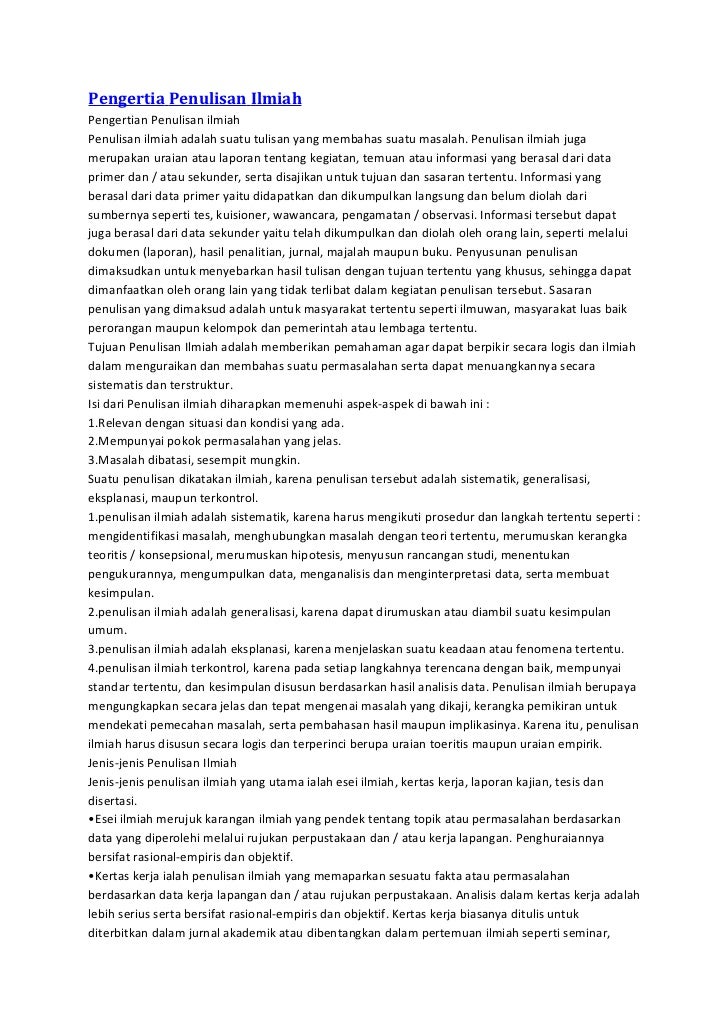 Pengertia Penulisan Ilmiah

Pengertian Penulisan ilmiah
Penulisan ilmiah adalah suatu tulisan yang membahas suatu masalah. Penulisan ilmiah juga merupakan uraian atau laporan tentang kegiatan, temuan atau informasi yang berasal dari data primer dan / atau sekunder, serta disajikan untuk tujuan dan sasaran tertentu. Informasi yang berasal dari data primer yaitu didapatkan dan dikumpulkan langsung dan belum diolah dari sumbernya seperti tes, kuisioner, wawancara, pengamatan / observasi. Informasi tersebut dapat juga berasal dari data sekunder yaitu telah dikumpulkan dan diolah oleh orang lain, seperti melalui dokumen (laporan), hasil penalitian, jurnal, majalah maupun buku. Penyusunan penulisan dimaksudkan untuk menyebarkan hasil tulisan dengan tujuan tertentu yang khusus, sehingga dapat dimanfaatkan oleh orang lain yang tidak terlibat dalam kegiatan penulisan tersebut. Sasaran penulisan yang dimaksud adalah untuk masyarakat tertentu seperti ilmuwan, masyarakat luas baik perorangan maupun kelompok dan pemerintah atau lembaga tertentu.
Tujuan Penulisan Ilmiah adalah memberikan pemahaman agar dapat berpikir secara logis dan ilmiah dalam menguraikan dan membahas suatu permasalahan serta dapat menuangkannya secara sistematis dan terstruktur.
Isi dari Penulisan ilmiah diharapkan memenuhi aspek-aspek di bawah ini :
1.Relevan dengan situasi dan kondisi yang ada.
2.Mempunyai pokok permasalahan yang jelas.
3.Masalah dibatasi, sesempit mungkin.
Suatu penulisan dikatakan ilmiah, karena penulisan tersebut adalah sistematik, generalisasi, eksplanasi, maupun terkontrol.
1.penulisan ilmiah adalah sistematik, karena harus mengikuti prosedur dan langkah tertentu seperti : mengidentifikasi masalah, menghubungkan masalah dengan teori tertentu, merumuskan kerangka teoritis / konsepsional, merumuskan hipotesis, menyusun rancangan studi, menentukan pengukurannya, mengumpulkan data, menganalisis dan menginterpretasi data, serta membuat kesimpulan.
2.penulisan ilmiah adalah generalisasi, karena dapat dirumuskan atau diambil suatu kesimpulan umum.
3.penulisan ilmiah adalah eksplanasi, karena menjelaskan suatu keadaan atau fenomena tertentu.
4.penulisan ilmiah terkontrol, karena pada setiap langkahnya terencana dengan baik, mempunyai standar tertentu, dan kesimpulan disusun berdasarkan hasil analisis data. Penulisan ilmiah berupaya mengungkapkan secara jelas dan tepat mengenai masalah yang dikaji, kerangka pemikiran untuk mendekati pemecahan masalah, serta pembahasan hasil maupun implikasinya. Karena itu, penulisan ilmiah harus disusun secara logis dan terperinci berupa uraian toeritis maupun uraian empirik.
Jenis-jenis Penulisan Ilmiah
Jenis-jenis penulisan ilmiah yang utama ialah esei ilmiah, kertas kerja, laporan kajian, tesis dan disertasi.
•Esei ilmiah merujuk karangan ilmiah yang pendek tentang topik atau permasalahan berdasarkan data yang diperolehi melalui rujukan perpustakaan dan / atau kerja lapangan. Penghuraiannya bersifat rasional-empiris dan objektif.
•Kertas kerja ialah penulisan ilmiah yang memaparkan sesuatu fakta atau permasalahan berdasarkan data kerja lapangan dan / atau rujukan perpustakaan. Analisis dalam kertas kerja adalah lebih serius serta bersifat rasional-empiris dan objektif. Kertas kerja biasanya ditulis untuk diterbitkan dalam jurnal akademik atau dibentangkan dalam pertemuan ilmiah seperti seminar,